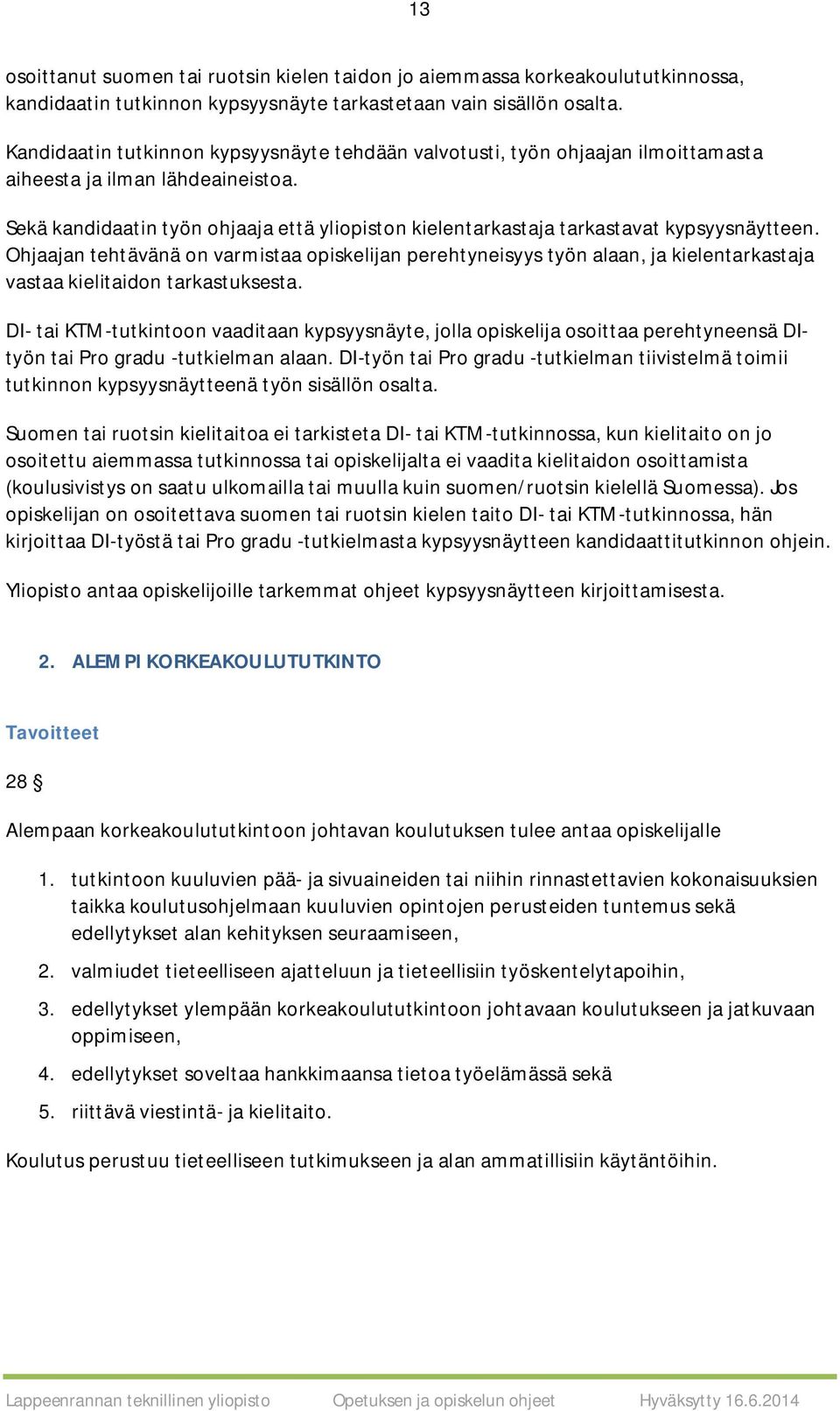 13

osoittanut suomen tai ruotsin kielen taidon jo aiemmassa korkeakoulututkinnossa, kandidaatin tutkinnon kypsyysnäyte tarkastetaan vain sisällön osalta.

Kandidaatin tutkinnon kypsyysnäyte tehdään valvotusti, työn ohjaajan ilmoittamasta aiheesta ja ilman lähdeaineistoa.

Sekä kandidaatin työn ohjaaja että yliopiston kielentarkastaja tarkastavat kypsyysnäytteen. Ohjaajan tehtävänä on varmistaa opiskelijan perehtyneisyys työn alaan, ja kielentarkastaja vastaa kielitaidon tarkastuksesta.

DI- tai KTM-tutkintoon vaaditaan kypsyysnäyte, jolla opiskelija osoittaa perehtyneensä DI-työn tai Pro gradu -tutkielman alaan. DI-työn tai Pro gradu -tutkielman tiivistelmä toimii tutkinnon kypsyysnäytteenä työn sisällön osalta.

Suomen tai ruotsin kielitaitoa ei tarkisteta DI- tai KTM-tutkinnossa, kun kielitaito on jo osoitettu aiemmassa tutkinnossa tai opiskelijalta ei vaadita kielitaidon osoittamista (koulusivistys on saatu ulkomailla tai muulla kuin suomen/ruotsin kielellä Suomessa). Jos opiskelijan on osoitettava suomen tai ruotsin kielen taito DI- tai KTM-tutkinnossa, hän kirjoittaa DI-työstä tai Pro gradu -tutkielmasta kypsyysnäytteen kandidaattitutkinnon ohjein.

Yliopisto antaa opiskelijoille tarkemmat ohjeet kypsyysnäytteen kirjoittamisesta.

2. ALEMPI KORKEAKOULUTUTKINTO

Tavoitteet

28 §

Alempaan korkeakoulututkintoon johtavan koulutuksen tulee antaa opiskelijalle

1. tutkintoon kuuluvien pää- ja sivuaineiden tai niihin rinnastettavien kokonaisuuksien taikka koulutusohjelmaan kuuluvien opintojen perusteiden tuntemus sekä edellytykset alan kehityksen seuraamiseen,
2. valmiudet tieteelliseen ajatteluun ja tieteellisiin työskentelytapoihin,
3. edellytykset ylempään korkeakoulututkintoon johtavaan koulutukseen ja jatkuvaan oppimiseen,
4. edellytykset soveltaa hankkimaansa tietoa työelämässä sekä
5. riittävä viestintä- ja kielitaito.

Koulutus perustuu tieteelliseen tutkimukseen ja alan ammatillisiin käytäntöihin.

Lappeenrannan teknillinen yliopisto Opetuksen ja opiskelun ohjeet Hyväksytty 16.6.2014